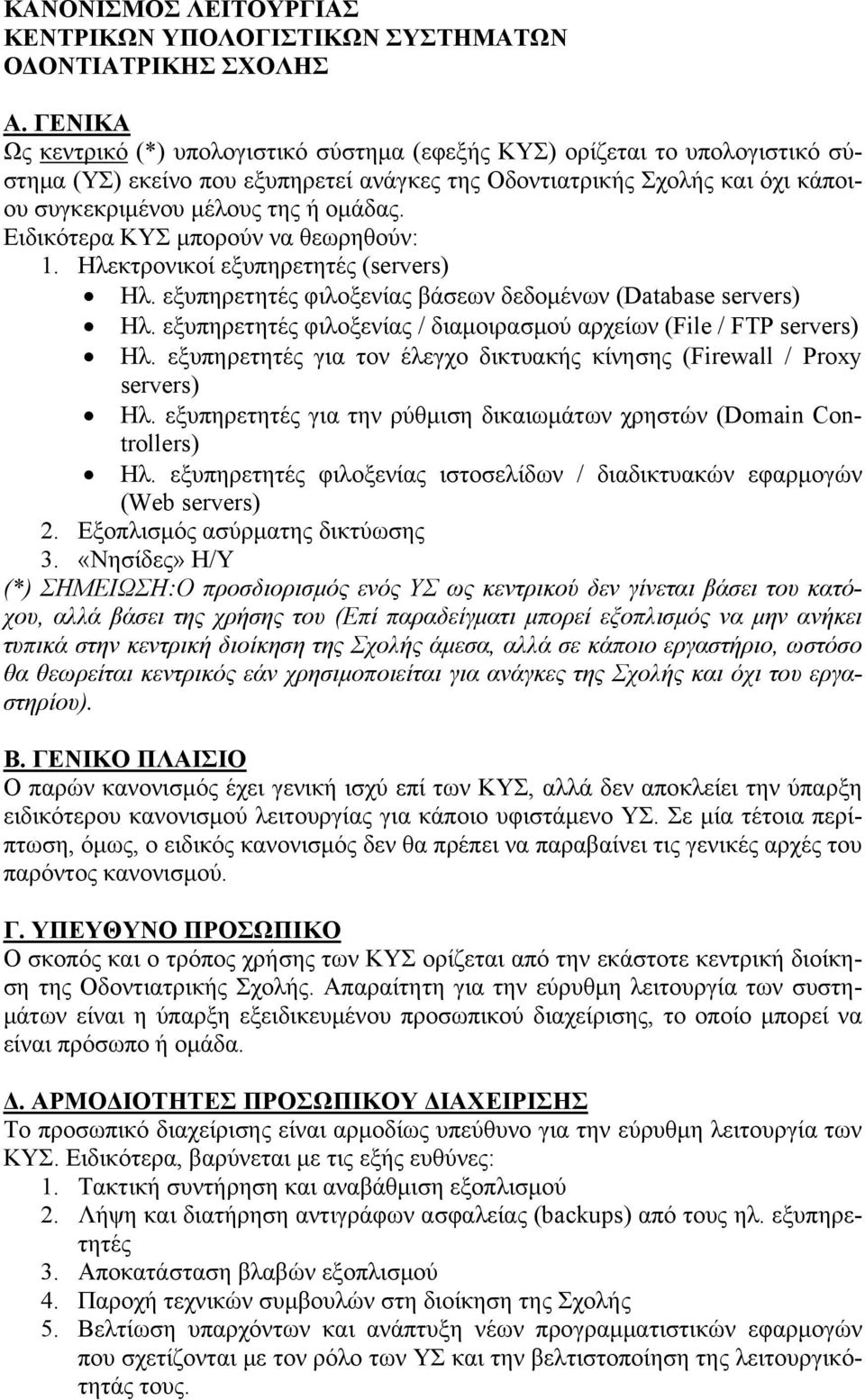 ΚΑΝΟΝΙΣΜΟΣ ΛΕΙΤΟΥΡΓΙΑΣ
ΚΕΝΤΡΙΚΩΝ ΥΠΟΛΟΓΙΣΤΙΚΩΝ ΣΥΣΤΗΜΑΤΩΝ
ΟΔΟΝΤΙΑΤΡΙΚΗΣ ΣΧΟΛΗΣ

Α. ΓΕΝΙΚΑ
Ως κεντρικό (*) υπολογιστικό σύστημα (εφεξής ΚΥΣ) ορίζεται το υπολογιστικό σύστημα (ΥΣ) εκείνο που εξυπηρετεί ανάγκες της Οδοντιατρικής Σχολής και όχι κάποιου συγκεκριμένου μέλους της ή ομάδας.
Ειδικότερα ΚΥΣ μπορούν να θεωρηθούν:
1. Ηλεκτρονικοί εξυπηρετητές (servers)
• Ηλ. εξυπηρετητές φιλοξενίας βάσεων δεδομένων (Database servers)
• Ηλ. εξυπηρετητές φιλοξενίας / διαμοιρασμού αρχείων (File / FTP servers)
• Ηλ. εξυπηρετητές για τον έλεγχο δικτυακής κίνησης (Firewall / Proxy servers)
• Ηλ. εξυπηρετητές για την ρύθμιση δικαιωμάτων χρηστών (Domain Controllers)
• Ηλ. εξυπηρετητές φιλοξενίας ιστοσελίδων / διαδικτυακών εφαρμογών (Web servers)
2. Εξοπλισμός ασύρματης δικτύωσης
3. «Νησίδες» Η/Υ
(*) ΣΗΜΕΙΩΣΗ:Ο προσδιορισμός ενός ΥΣ ως κεντρικού δεν γίνεται βάσει του κατόχου, αλλά βάσει της χρήσης του (Επί παραδείγματι μπορεί εξοπλισμός να μην ανήκει τυπικά στην κεντρική διοίκηση της Σχολής άμεσα, αλλά σε κάποιο εργαστήριο, ωστόσο θα θεωρείται κεντρικός εάν χρησιμοποιείται για ανάγκες της Σχολής και όχι του εργαστηρίου).

Β. ΓΕΝΙΚΟ ΠΛΑΙΣΙΟ
Ο παρών κανονισμός έχει γενική ισχύ επί των ΚΥΣ, αλλά δεν αποκλείει την ύπαρξη ειδικότερου κανονισμού λειτουργίας για κάποιο υφιστάμενο ΥΣ. Σε μία τέτοια περίπτωση, όμως, ο ειδικός κανονισμός δεν θα πρέπει να παραβαίνει τις γενικές αρχές του παρόντος κανονισμού.

Γ. ΥΠΕΥΘΥΝΟ ΠΡΟΣΩΠΙΚΟ
Ο σκοπός και ο τρόπος χρήσης των ΚΥΣ ορίζεται από την εκάστοτε κεντρική διοίκηση της Οδοντιατρικής Σχολής. Απαραίτητη για την εύρυθμη λειτουργία των συστημάτων είναι η ύπαρξη εξειδικευμένου προσωπικού διαχείρισης, το οποίο μπορεί να είναι πρόσωπο ή ομάδα.

Δ. ΑΡΜΟΔΙΟΤΗΤΕΣ ΠΡΟΣΩΠΙΚΟΥ ΔΙΑΧΕΙΡΙΣΗΣ
Το προσωπικό διαχείρισης είναι αρμοδίως υπεύθυνο για την εύρυθμη λειτουργία των ΚΥΣ. Ειδικότερα, βαρύνεται με τις εξής ευθύνες:
1. Τακτική συντήρηση και αναβάθμιση εξοπλισμού
2. Λήψη και διατήρηση αντιγράφων ασφαλείας (backups) από τους ηλ. εξυπηρετητές
3. Αποκατάσταση βλαβών εξοπλισμού
4. Παροχή τεχνικών συμβουλών στη διοίκηση της Σχολής
5. Βελτίωση υπαρχόντων και ανάπτυξη νέων προγραμματιστικών εφαρμογών που σχετίζονται με τον ρόλο των ΥΣ και την βελτιστοποίηση της λειτουργικότητάς τους.